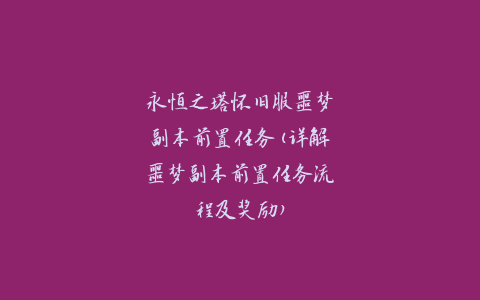 永恒之塔怀旧服噩梦副本前置任务（详解噩梦副本前置任务流程及奖励）